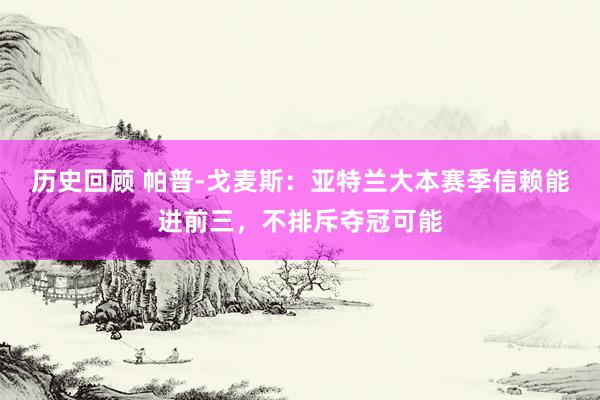 历史回顾 帕普-戈麦斯：亚特兰大本赛季信赖能进前三，不排斥夺冠可能